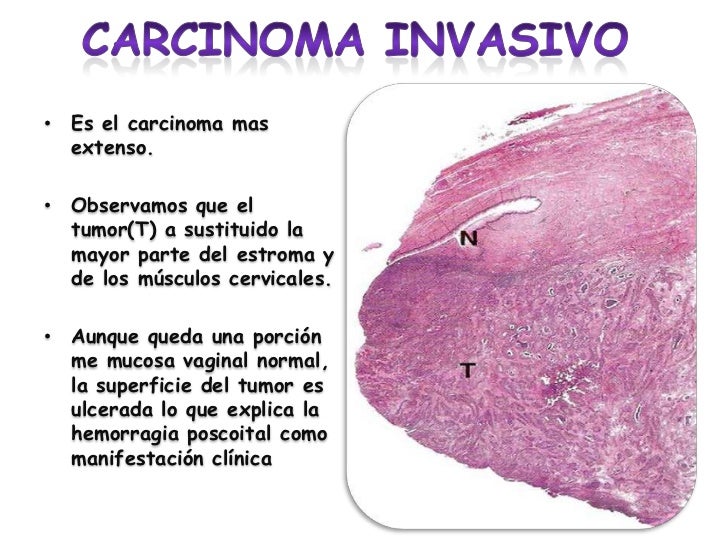 CARCINOMA INVASIVO

• Es el carcinoma mas extenso.

• Observamos que el tumor(T) a sustituido la mayor parte del estroma y de los músculos cervicales.

• Aunque queda una porción me mucosa vaginal normal, la superficie del tumor es ulcerada lo que explica la hemorragia poscoital como manifestación clínica

N

T